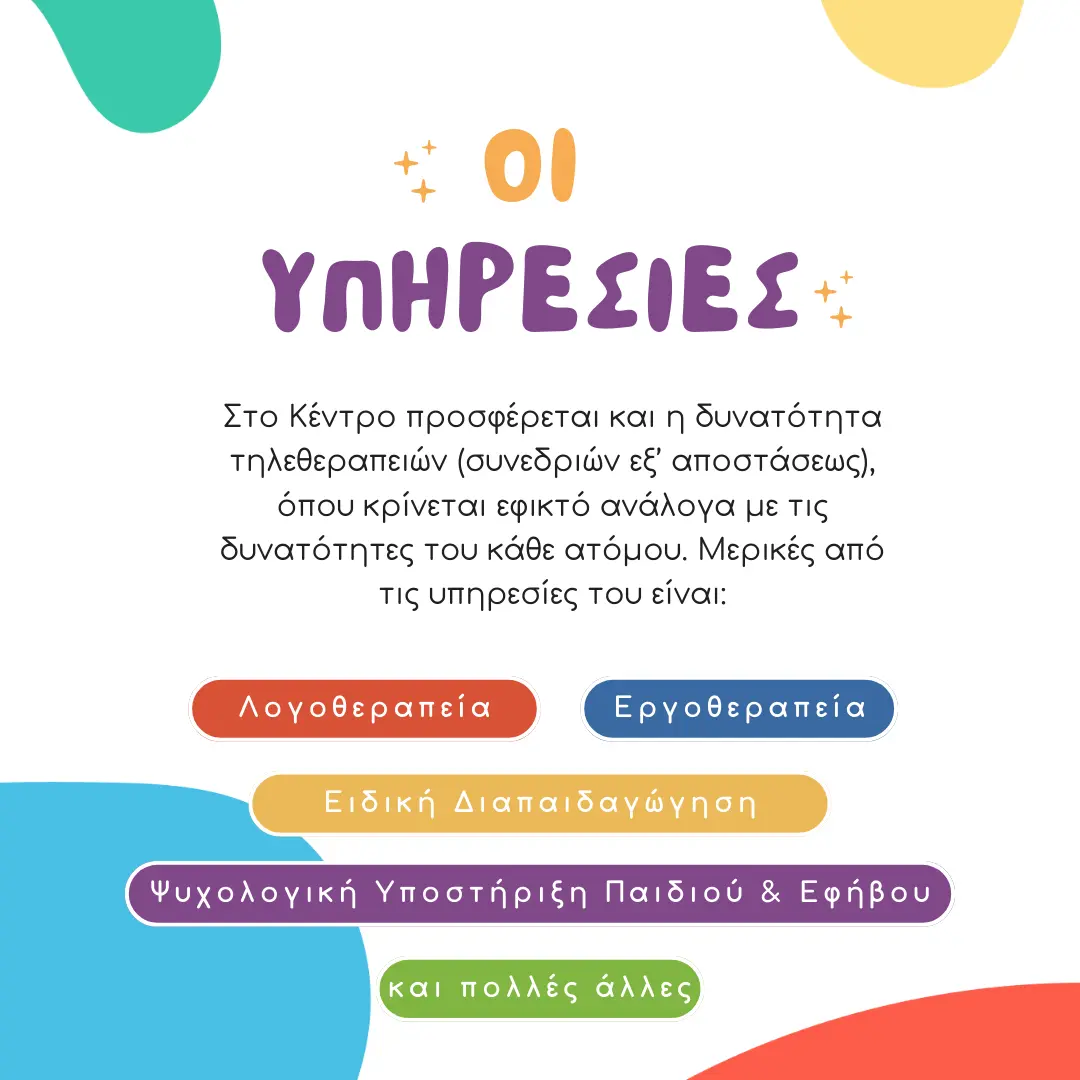 ΟΙ ΥΠΗΡΕΣΙΕΣ

Στο Κέντρο προσφέρεται και η δυνατότητα τηλεθεραπειών (συνεδριών εξ' αποστάσεως), όπου κρίνεται εφικτό ανάλογα με τις δυνατότητες του κάθε ατόμου. Μερικές από τις υπηρεσίες του είναι:

Λογοθεραπεία

Εργοθεραπεία

Ειδική Διαπαιδαγώγηση

Ψυχολογική Υποστήριξη Παιδιού & Εφήβου

και πολλές άλλες